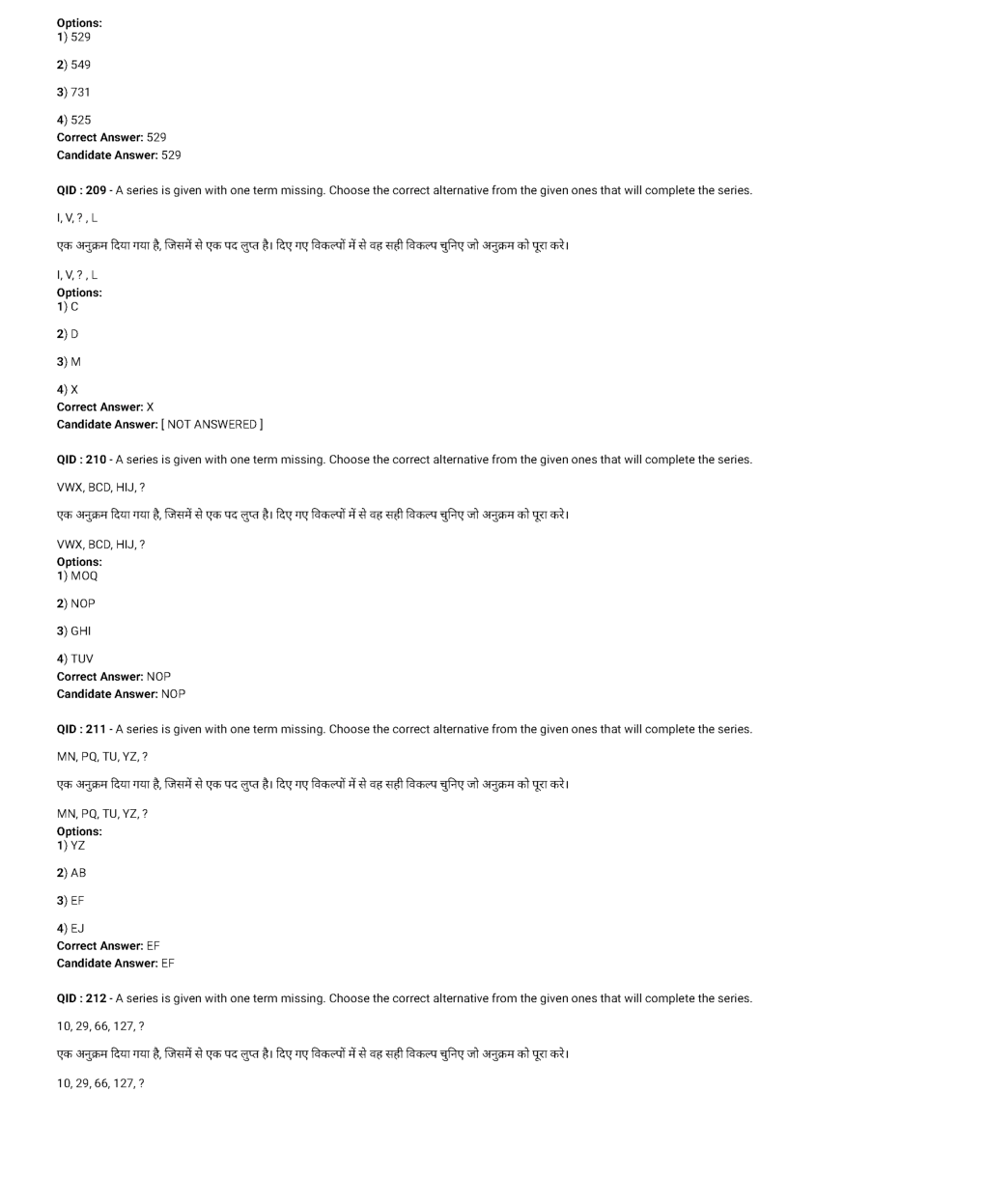 Options:
1) 529

2) 549

3) 731

4) 525
Correct Answer: 529
Candidate Answer: 529

QID : 209 - A series is given with one term missing. Choose the correct alternative from the given ones that will complete the series.

I, V, ? , L

एक अनुक्रम दिया गया है, जिसमें से एक पद लुप्त है। दिए गए विकल्पों में से वह सही विकल्प चुनिए जो अनुक्रम को पूरा करे।

I, V, ? , L
Options:
1) C

2) D

3) M

4) X
Correct Answer: X
Candidate Answer: [ NOT ANSWERED ]

QID : 210 - A series is given with one term missing. Choose the correct alternative from the given ones that will complete the series.

VWX, BCD, HIJ, ?

एक अनुक्रम दिया गया है, जिसमें से एक पद लुप्त है। दिए गए विकल्पों में से वह सही विकल्प चुनिए जो अनुक्रम को पूरा करे।

VWX, BCD, HIJ, ?
Options:
1) MOQ

2) NOP

3) GHI

4) TUV
Correct Answer: NOP
Candidate Answer: NOP

QID : 211 - A series is given with one term missing. Choose the correct alternative from the given ones that will complete the series.

MN, PQ, TU, YZ, ?

एक अनुक्रम दिया गया है, जिसमें से एक पद लुप्त है। दिए गए विकल्पों में से वह सही विकल्प चुनिए जो अनुक्रम को पूरा करे।

MN, PQ, TU, YZ, ?
Options:
1) YZ

2) AB

3) EF

4) EJ
Correct Answer: EF
Candidate Answer: EF

QID : 212 - A series is given with one term missing. Choose the correct alternative from the given ones that will complete the series.

10, 29, 66, 127, ?

एक अनुक्रम दिया गया है, जिसमें से एक पद लुप्त है। दिए गए विकल्पों में से वह सही विकल्प चुनिए जो अनुक्रम को पूरा करे।

10, 29, 66, 127, ?